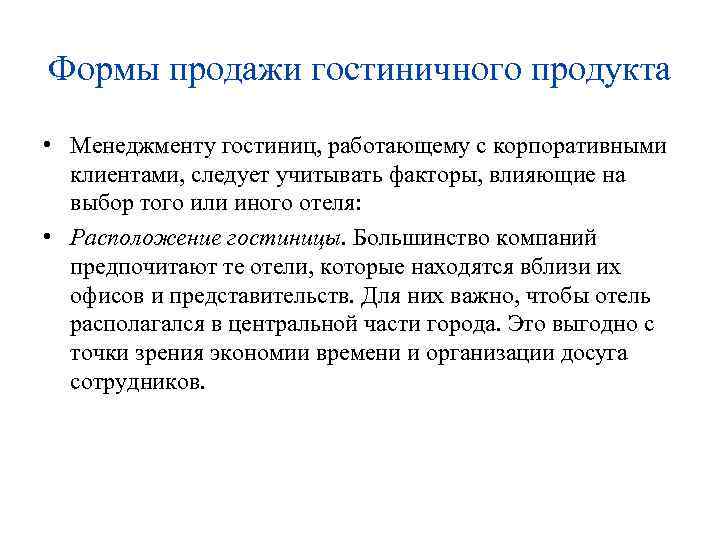 Формы продажи гостиничного продукта

• Менеджменту гостиниц, работающему с корпоративными клиентами, следует учитывать факторы, влияющие на выбор того или иного отеля:

• Расположение гостиницы. Большинство компаний предпочитают те отели, которые находятся вблизи их офисов и представительств. Для них важно, чтобы отель располагался в центральной части города. Это выгодно с точки зрения экономии времени и организации досуга сотрудников.